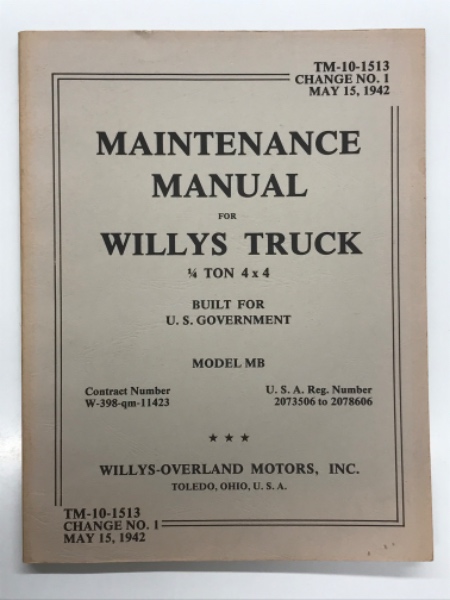 TM-10-1513
CHANGE NO. 1
MAY 15, 1942

MAINTENANCE
MANUAL

FOR

WILLYS TRUCK

¼ TON 4 x 4

BUILT FOR
U. S. GOVERNMENT

MODEL MB

Contract Number
W-398-qm-11423

U. S. A. Reg. Number
2073506 to 2078606

★ ★ ★

WILLYS-OVERLAND MOTORS, INC.

TOLEDO, OHIO, U. S. A.

TM-10-1513
CHANGE NO. 1
MAY 15, 1942